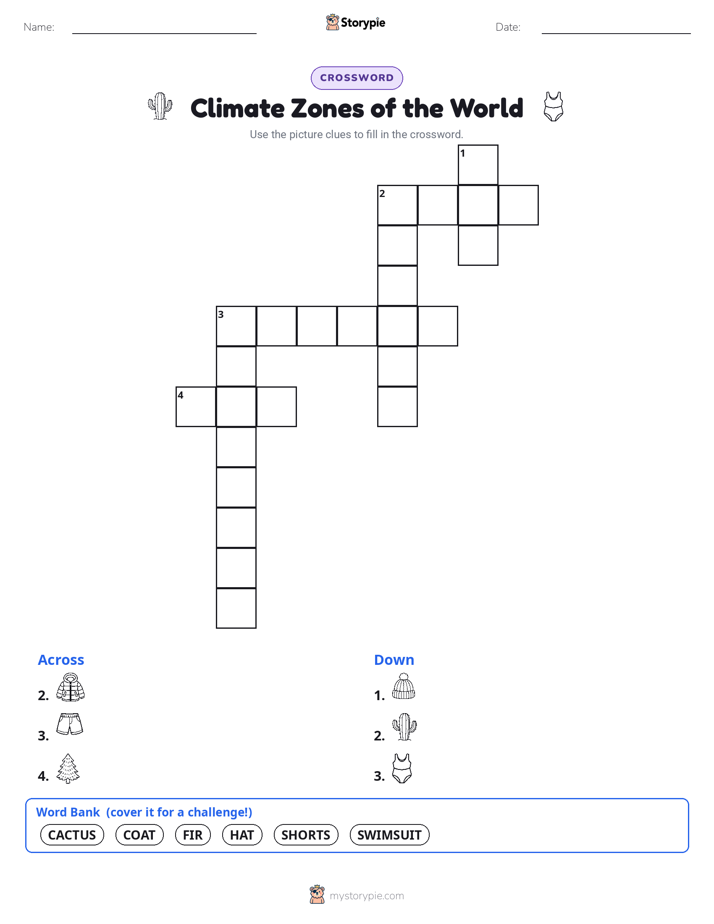 Name:

Storypie

Date:

CROSSWORD

Climate Zones of the World

Use the picture clues to fill in the crossword.

1
2
3
4

Across
2.
3.
4.

Down
1.
2.
3.

Word Bank (cover it for a challenge!)
CACTUS COAT FIR HAT SHORTS SWIMSUIT

mystorypie.com